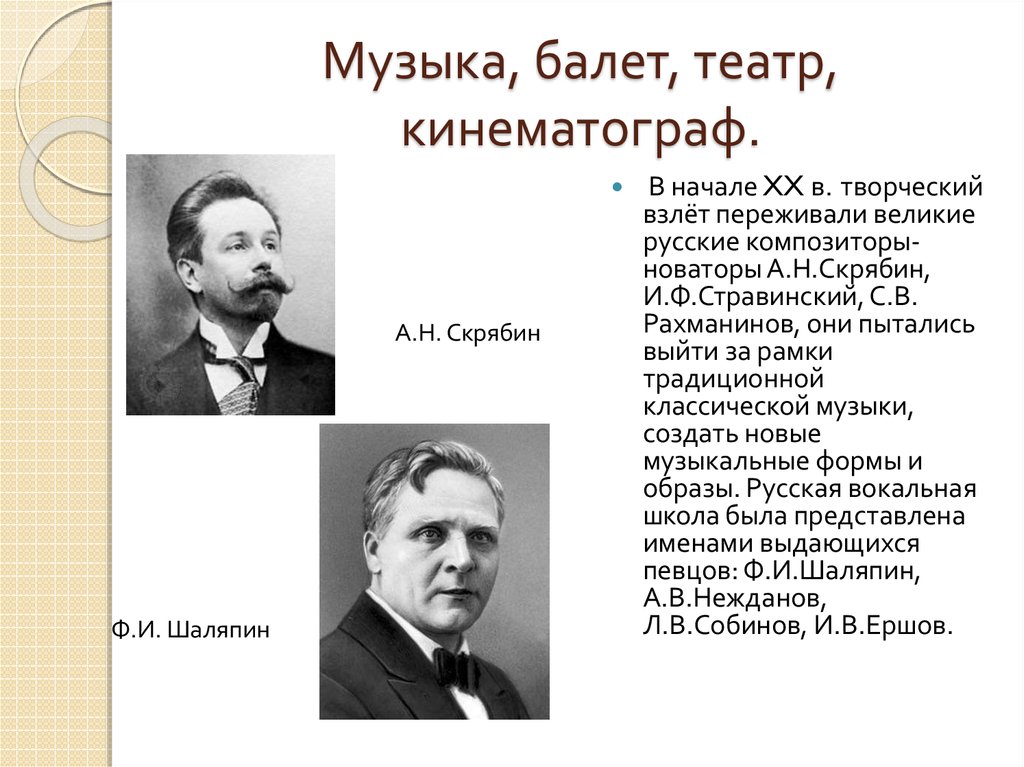 Музыка, балет, театр, кинематограф.

А.Н. Скрябин

Ф.И. Шаляпин

В начале XX в. творческий взлёт переживали великие русские композиторы-новаторы А.Н.Скрябин, И.Ф.Стравинский, С.В. Рахманинов, они пытались выйти за рамки традиционной классической музыки, создать новые музыкальные формы и образы. Русская вокальная школа была представлена именами выдающихся певцов: Ф.И.Шаляпин, А.В.Нежданов, Л.В.Собинов, И.В.Ершов.